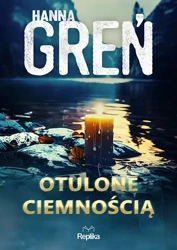 HANNA
GREŃ

OTULONE
CIEMNOŚCIĄ

Replika